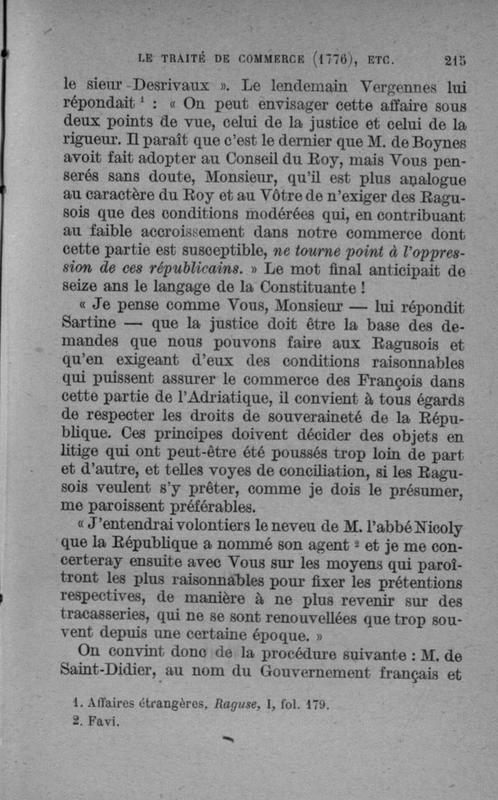 LE TRAITÉ DE COMMERCE (1776), ETC. 215

le sieur Desrivaux ». Le lendemain Vergennes lui répondait $^1$ : « On peut envisager cette affaire sous deux points de vue, celui de la justice et celui de la rigueur. Il paraît que c'est le dernier que M. de Boynes avoit fait adopter au Conseil du Roy, mais Vous penserés sans doute, Monsieur, qu'il est plus analogue au caractère du Roy et au Vôtre de n'exiger des Ragusois que des conditions modérées qui, en contribuant au faible accroissement dans notre commerce dont cette partie est susceptible, ne tourne point à l'oppression de ces républicains. » Le mot final anticipait de seize ans le langage de la Constituante !

« Je pense comme Vous, Monsieur — lui répondit Sartine — que la justice doit être la base des demandes que nous pouvons faire aux Ragusois et qu'en exigeant d'eux des conditions raisonnables qui puissent assurer le commerce des François dans cette partie de l'Adriatique, il convient à tous égards de respecter les droits de souveraineté de la République. Ces principes doivent décider des objets en litige qui ont peut-être été poussés trop loin de part et d'autre, et telles voyes de conciliation, si les Ragusois veulent s'y prêter, comme je dois le présumer, me paroissent préférables.

« J'entendrai volontiers le neveu de M. l'abbé Nicoly que la République a nommé son agent $^2$ et je me concerteray ensuite avec Vous sur les moyens qui paroîtront les plus raisonnables pour fixer les prétentions respectives, de manière à ne plus revenir sur des tracasseries, qui ne se sont renouvellées que trop souvent depuis une certaine époque. »

On convint donc de la procédure suivante : M. de Saint-Didier, au nom du Gouvernement français et

1. Affaires étrangères, Raguse, I, fol. 179.
2. Favi.